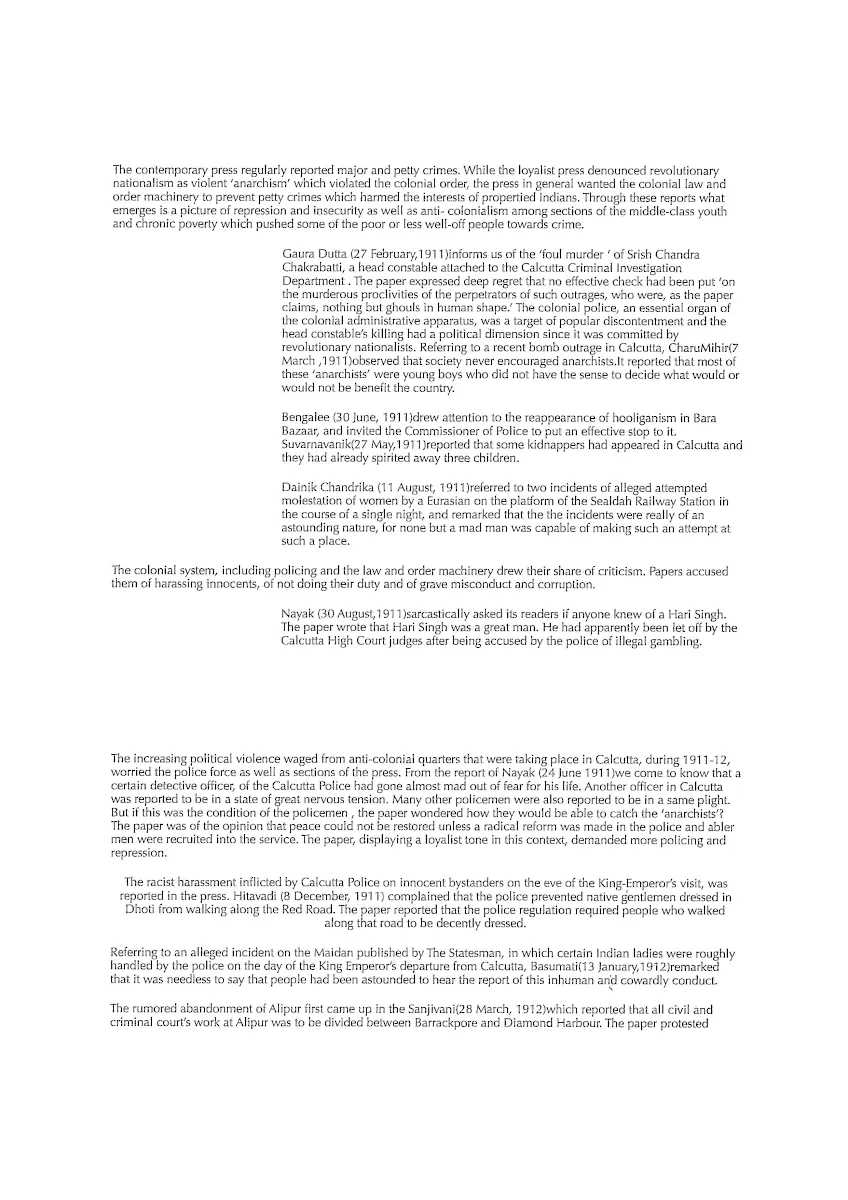 The contemporary press regularly reported major and petty crimes. While the loyalist press denounced revolutionary nationalism as violent 'anarchism' which violated the colonial order, the press in general wanted the colonial law and order machinery to prevent petty crimes which harmed the interests of propertied Indians. Through these reports what emerges is a picture of repression and insecurity as well as anti- colonialism among sections of the middle-class youth and chronic poverty which pushed some of the poor or less well-off people towards crime.

Gaura Dutta (27 February,1911)informs us of the 'foul murder ' of Srish Chandra Chakrabatti, a head constable attached to the Calcutta Criminal Investigation Department . The paper expressed deep regret that no effective check had been put 'on the murderous proclivities of the perpetrators of such outrages, who were, as the paper claims, nothing but ghouls in human shape.' The colonial police, an essential organ of the colonial administrative apparatus, was a target of popular discontentment and the head constable's killing had a political dimension since it was committed by revolutionary nationalists. Referring to a recent bomb outrage in Calcutta, CharuMihir(7 March ,1911)observed that society never encouraged anarchists.It reported that most of these 'anarchists' were young boys who did not have the sense to decide what would or would not be benefit the country.

Bengalee (30 June, 1911)drew attention to the reappearance of hooliganism in Bara Bazaar, and invited the Commissioner of Police to put an effective stop to it. Suvarnavanik(27 May,1911)reported that some kidnappers had appeared in Calcutta and they had already spirited away three children.

Dainik Chandrika (11 August, 1911)referred to two incidents of alleged attempted molestation of women by a Eurasian on the platform of the Sealdah Railway Station in the course of a single night, and remarked that the the incidents were really of an astounding nature, for none but a mad man was capable of making such an attempt at such a place.

The colonial system, including policing and the law and order machinery drew their share of criticism. Papers accused them of harassing innocents, of not doing their duty and of grave misconduct and corruption.

Nayak (30 August,1911)sarcastically asked its readers if anyone knew of a Hari Singh. The paper wrote that Hari Singh was a great man. He had apparently been let off by the Calcutta High Court judges after being accused by the police of illegal gambling.

The increasing political violence waged from anti-colonial quarters that were taking place in Calcutta, during 1911-12, worried the police force as well as sections of the press. From the report of Nayak (24 June 1911)we come to know that a certain detective officer, of the Calcutta Police had gone almost mad out of fear for his life. Another officer in Calcutta was reported to be in a state of great nervous tension. Many other policemen were also reported to be in a same plight. But if this was the condition of the policemen , the paper wondered how they would be able to catch the 'anarchists'? The paper was of the opinion that peace could not be restored unless a radical reform was made in the police and abler men were recruited into the service. The paper, displaying a loyalist tone in this context, demanded more policing and repression.

The racist harassment inflicted by Calcutta Police on innocent bystanders on the eve of the King-Emperor's visit, was reported in the press. Hitavadi (8 December, 1911) complained that the police prevented native gentlemen dressed in Dhoti from walking along the Red Road. The paper reported that the police regulation required people who walked along that road to be decently dressed.

Referring to an alleged incident on the Maidan published by The Statesman, in which certain Indian ladies were roughly handled by the police on the day of the King Emperor's departure from Calcutta, Basumati(13 January,1912)remarked that it was needless to say that people had been astounded to hear the report of this inhuman and cowardly conduct.

The rumored abandonment of Alipur first came up in the Sanjivani(28 March, 1912)which reported that all civil and criminal court's work at Alipur was to be divided between Barrackpore and Diamond Harbour. The paper protested